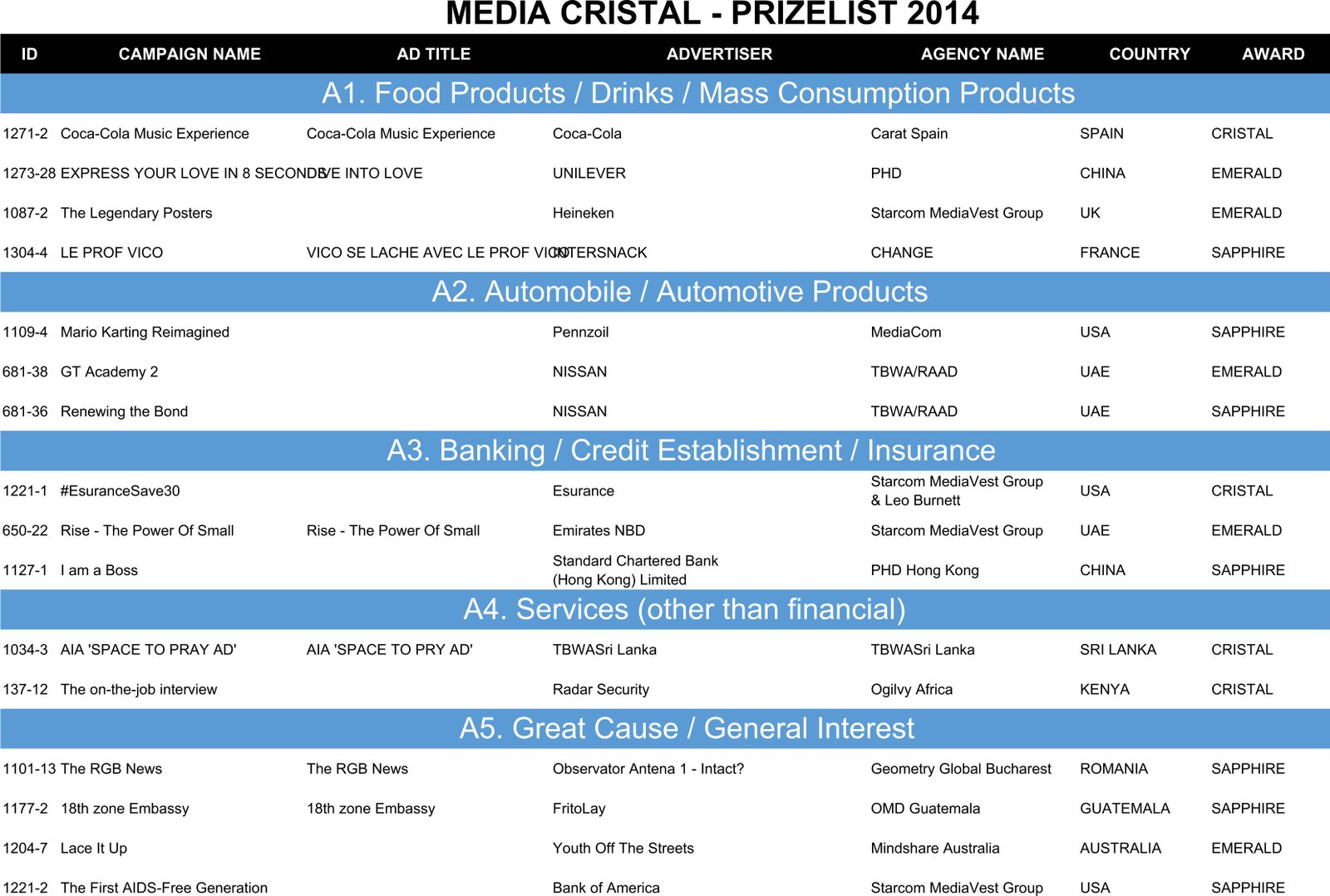 MEDIA CRISTAL - PRIZELIST 2014

| ID | CAMPAIGN NAME | AD TITLE | ADVERTISER | AGENCY NAME | COUNTRY | AWARD |
|---|---|---|---|---|---|---|
| A1. Food Products / Drinks / Mass Consumption Products | | | | | | |
| 1271-2 | Coca-Cola Music Experience | Coca-Cola Music Experience | Coca-Cola | Carat Spain | SPAIN | CRISTAL |
| 1273-28 | EXPRESS YOUR LOVE IN 8 SECONDS | DIVE INTO LOVE | UNILEVER | PHD | CHINA | EMERALD |
| 1087-2 | The Legendary Posters | | Heineken | Starcom MediaVest Group | UK | EMERALD |
| 1304-4 | LE PROF VICO | VICO SE LACHE AVEC LE PROF VICO | INTERSNACK | CHANGE | FRANCE | SAPPHIRE |
| A2. Automobile / Automotive Products | | | | | | |
| 1109-4 | Mario Karting Reimagined | | Pennzoil | MediaCom | USA | SAPPHIRE |
| 681-38 | GT Academy 2 | | NISSAN | TBWA/RAAD | UAE | EMERALD |
| 681-36 | Renewing the Bond | | NISSAN | TBWA/RAAD | UAE | SAPPHIRE |
| A3. Banking / Credit Establishment / Insurance | | | | | | |
| 1221-1 | #EsuranceSave30 | | Esurance | Starcom MediaVest Group & Leo Burnett | USA | CRISTAL |
| 650-22 | Rise - The Power Of Small | Rise - The Power Of Small | Emirates NBD | Starcom MediaVest Group | UAE | EMERALD |
| 1127-1 | I am a Boss | | Standard Chartered Bank (Hong Kong) Limited | PHD Hong Kong | CHINA | SAPPHIRE |
| A4. Services (other than financial) | | | | | | |
| 1034-3 | AIA 'SPACE TO PRAY AD' | AIA 'SPACE TO PRY AD' | TBWASri Lanka | TBWASri Lanka | SRI LANKA | CRISTAL |
| 137-12 | The on-the-job interview | | Radar Security | Ogilvy Africa | KENYA | CRISTAL |
| A5. Great Cause / General Interest | | | | | | |
| 1101-13 | The RGB News | The RGB News | Observator Antena 1 - Intact? | Geometry Global Bucharest | ROMANIA | SAPPHIRE |
| 1177-2 | 18th zone Embassy | 18th zone Embassy | FritoLay | OMD Guatemala | GUATEMALA | SAPPHIRE |
| 1204-7 | Lace It Up | | Youth Off The Streets | Mindshare Australia | AUSTRALIA | EMERALD |
| 1221-2 | The First AIDS-Free Generation | | Bank of America | Starcom MediaVest Group | USA | SAPPHIRE |